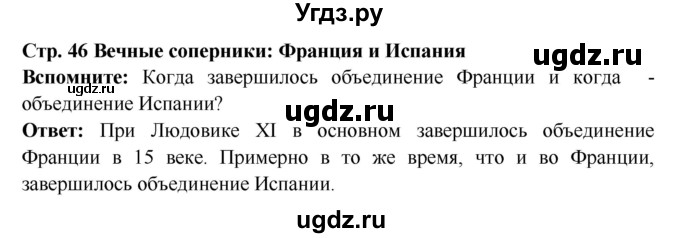 Угдз.ру

Стр. 46 Вечные соперники: Франция и Испания

ugdz.ru

Вспомните: Когда завершилось объединение Франции и когда - объединение Испании?

ugdz.ru

ugdz.ru

Ответ: При Людовике XI в основном завершилось объединение Франции в 15 веке. Примерно в то же время, что и во Франции, завершилось объединение Испании.

ugdz.ru